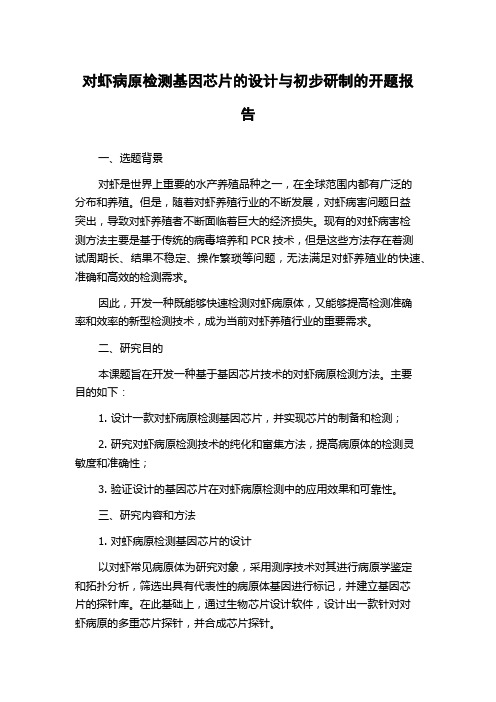 对虾病原检测基因芯片的设计与初步研制的开题报告

一、选题背景

对虾是世界上重要的水产养殖品种之一，在全球范围内都有广泛的分布和养殖。但是，随着对虾养殖行业的不断发展，对虾病害问题日益突出，导致对虾养殖者不断面临着巨大的经济损失。现有的对虾病害检测方法主要是基于传统的病毒培养和 PCR 技术，但是这些方法存在着测试周期长、结果不稳定、操作繁琐等问题，无法满足对虾养殖业的快速、准确和高效的检测需求。

因此，开发一种既能够快速检测对虾病原体，又能够提高检测准确率和效率的新型检测技术，成为当前对虾养殖行业的重要需求。

二、研究目的

本课题旨在开发一种基于基因芯片技术的对虾病原检测方法。主要目的如下：

1. 设计一款对虾病原检测基因芯片，并实现芯片的制备和检测；

2. 研究对虾病原检测技术的纯化和富集方法，提高病原体的检测灵敏度和准确性；

3. 验证设计的基因芯片在对虾病原检测中的应用效果和可靠性。

三、研究内容和方法

1. 对虾病原检测基因芯片的设计

以对虾常见病原体为研究对象，采用测序技术对其进行病原学鉴定和拓扑分析，筛选出具有代表性的病原体基因进行标记，并建立基因芯片的探针库。在此基础上，通过生物芯片设计软件，设计出一款针对对虾病原的多重芯片探针，并合成芯片探针。